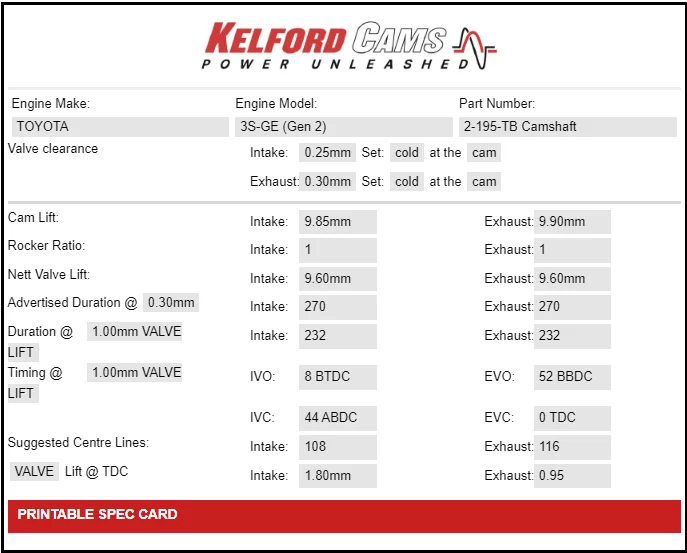 KELFORD CAMS
POWER UNLEASHED

Engine Make:
TOYOTA
Engine Model:
3S-GE (Gen 2)
Part Number:
2-195-TB Camshaft

Valve clearance
Intake: 0.25mm Set: cold at the cam
Exhaust: 0.30mm Set: cold at the cam

Cam Lift: Intake: 9.85mm Exhaust: 9.90mm
Rocker Ratio: Intake: 1 Exhaust: 1
Nett Valve Lift: Intake: 9.60mm Exhaust: 9.60mm
Advertised Duration @ 0.30mm Intake: 270 Exhaust: 270
Duration @ 1.00mm VALVE LIFT Intake: 232 Exhaust: 232
Timing @ 1.00mm VALVE LIFT IVO: 8 BTDC EVO: 52 BBDC
IVC: 44 ABDC EVC: 0 TDC
Suggested Centre Lines: Intake: 108 Exhaust: 116
VALVE Lift @ TDC Intake: 1.80mm Exhaust: 0.95

PRINTABLE SPEC CARD